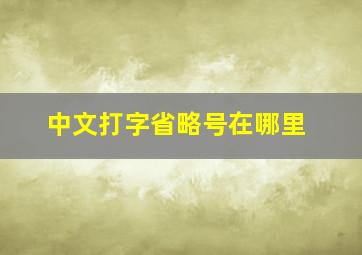 中文打字省略号在哪里